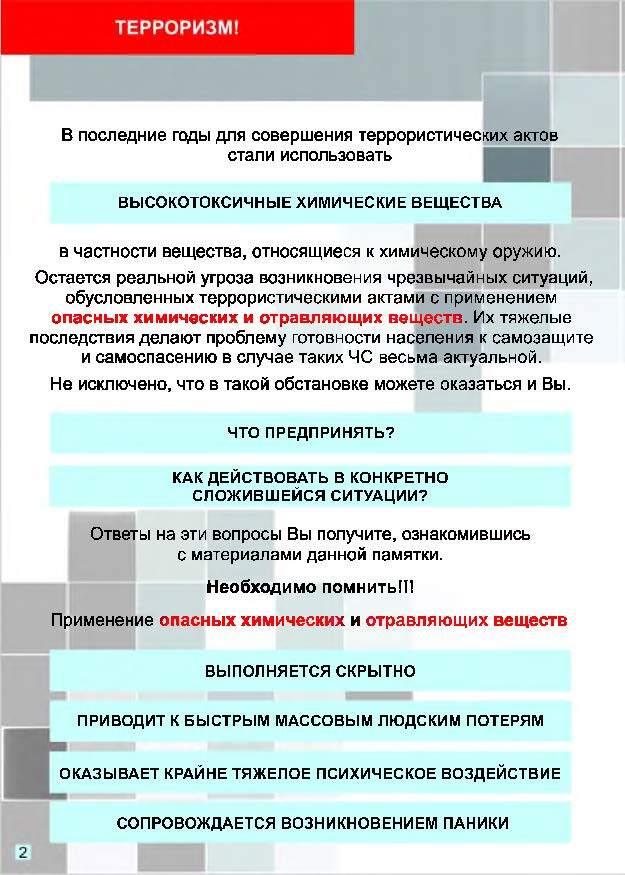 ТЕРРОРИЗМ!

В последние годы для совершения террористических актов стали использовать

ВЫСОКОТОКСИЧНЫЕ ХИМИЧЕСКИЕ ВЕЩЕСТВА

в частности вещества, относящиеся к химическому оружию.

Остается реальной угроза возникновения чрезвычайных ситуаций, обусловленных террористическими актами с применением опасных химических и отравляющих веществ. Их тяжелые последствия делают проблему готовности населения к самозащите и самоспасению в случае таких ЧС весьма актуальной.

Не исключено, что в такой обстановке можете оказаться и Вы.

ЧТО ПРЕДПРИНЯТЬ?

КАК ДЕЙСТВОВАТЬ В КОНКРЕТНО СЛОЖИВШЕЙСЯ СИТУАЦИИ?

Ответы на эти вопросы Вы получите, ознакомившись с материалами данной памятки.

Необходимо помнить!!!

Применение опасных химических и отравляющих веществ

ВЫПОЛНЯЕТСЯ СКРЫТНО

ПРИВОДИТ К БЫСТРЫМ МАССОВЫМ ЛЮДСКИМ ПОТЕРЯМ

ОКАЗЫВАЕТ КРАЙНЕ ТЯЖЕЛОЕ ПСИХИЧЕСКОЕ ВОЗДЕЙСТВИЕ

СОПРОВОЖДАЕТСЯ ВОЗНИКНОВЕНИЕМ ПАНИКИ

2